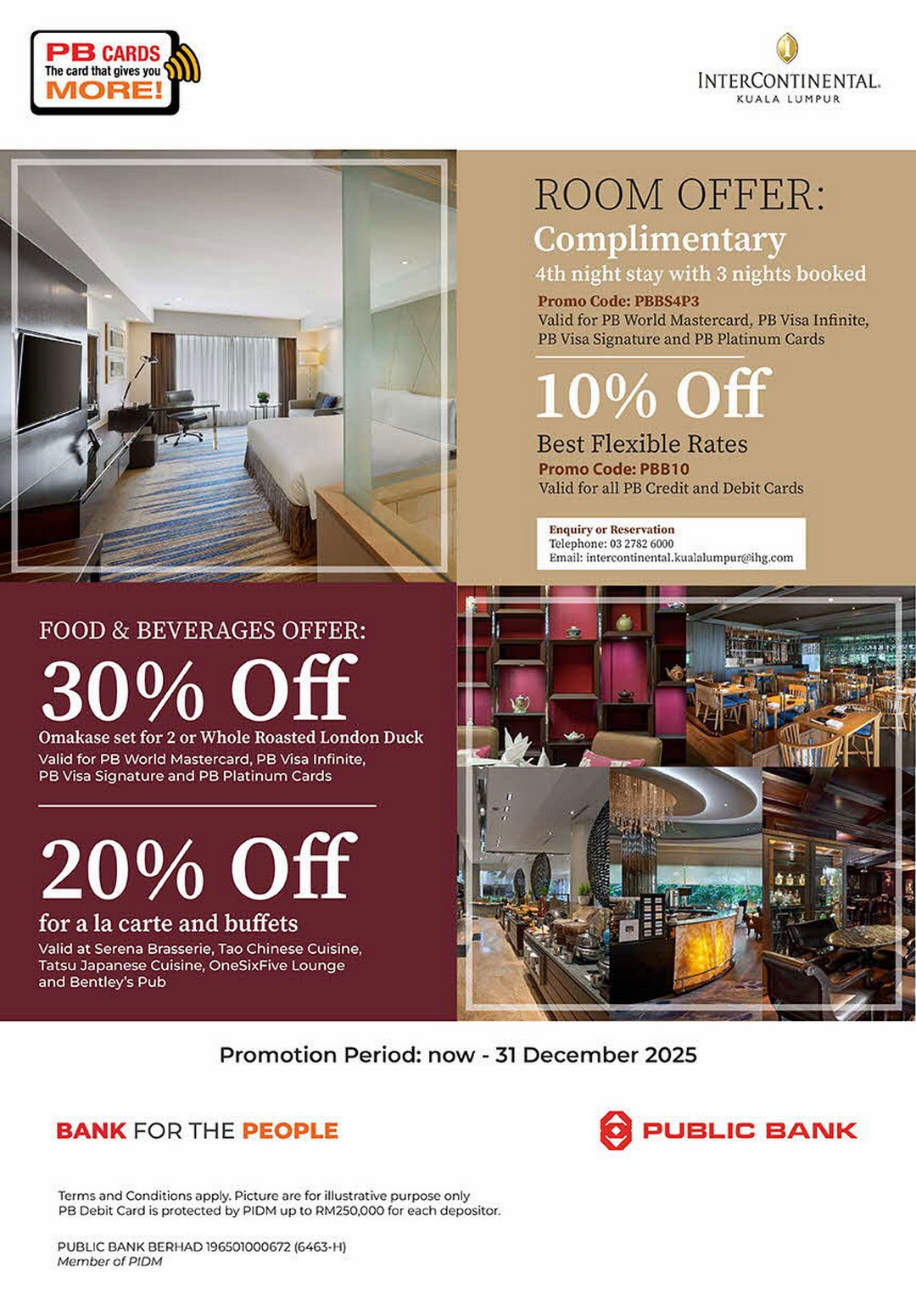 PB CARDS
The card that gives you
MORE!

INTERCONTINENTAL.
KUALA LUMPUR

ROOM OFFER:
Complimentary
4th night stay with 3 nights booked
Promo Code: PBBS4P3
Valid for PB World Mastercard, PB Visa Infinite, PB Visa Signature and PB Platinum Cards

10% Off
Best Flexible Rates
Promo Code: PBB10
Valid for all PB Credit and Debit Cards

Enquiry or Reservation
Telephone: 03 2782 6000
Email: intercontinental.kualalumpur@ihg.com

FOOD & BEVERAGES OFFER:
30% Off
Omakase set for 2 or Whole Roasted London Duck
Valid for PB World Mastercard, PB Visa Infinite, PB Visa Signature and PB Platinum Cards

20% Off
for a la carte and buffets
Valid at Serena Brasserie, Tao Chinese Cuisine, Tatsu Japanese Cuisine, OneSixFive Lounge and Bentley's Pub

Promotion Period: now - 31 December 2025

BANK FOR THE PEOPLE

PUBLIC BANK

Terms and Conditions apply. Picture are for illustrative purpose only
PB Debit Card is protected by PIDM up to RM250,000 for each depositor.

PUBLIC BANK BERHAD 196501000672 (6463-H)
Member of PIDM